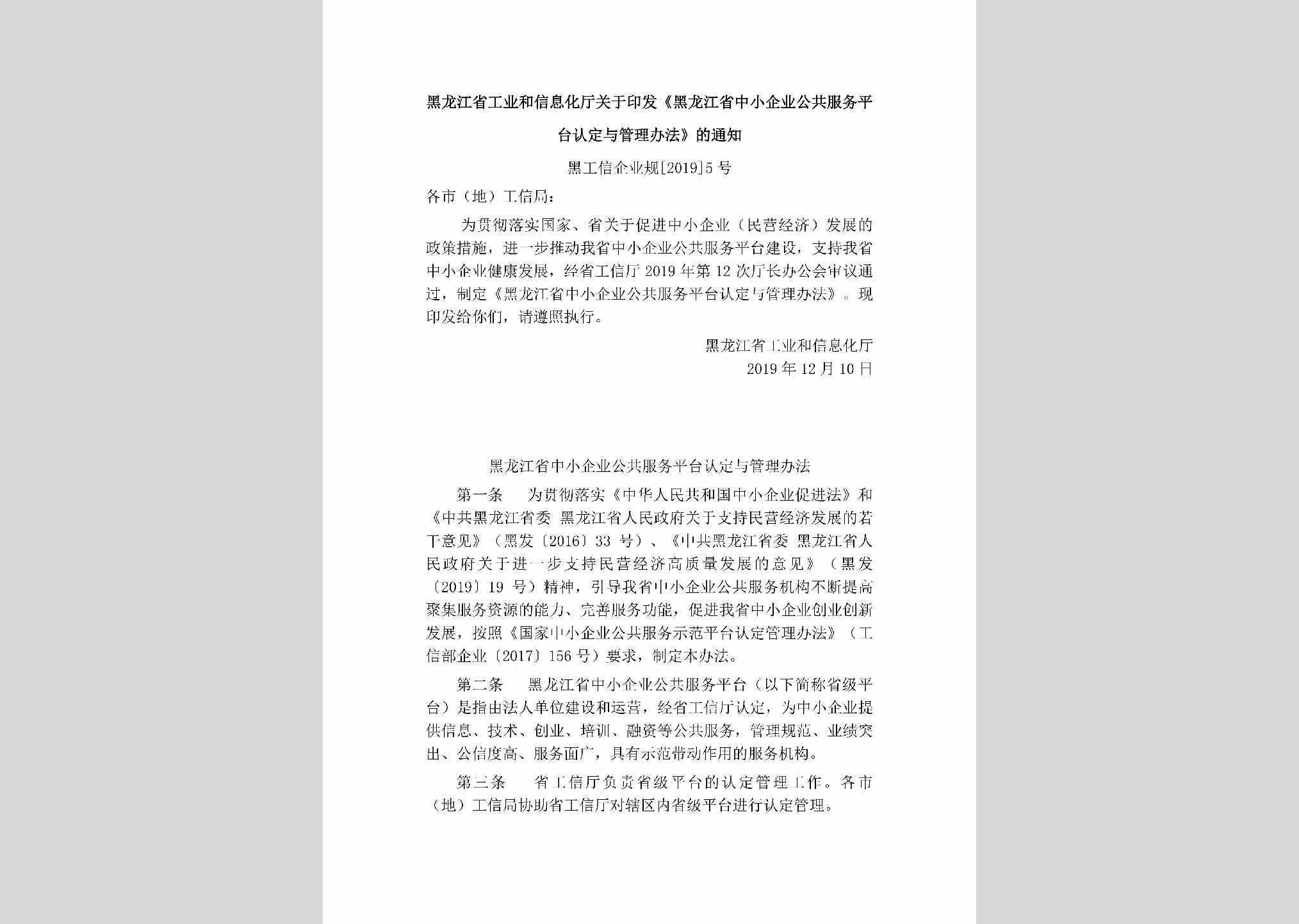 黑龙江省工业和信息化厅关于印发《黑龙江省中小企业公共服务平台认定与管理办法》的通知

黑工信企业规[2019]5号

各市（地）工信局：

为贯彻落实国家、省关于促进中小企业（民营经济）发展的政策措施，进一步推动我省中小企业公共服务平台建设，支持我省中小企业健康发展，经省工信厅2019年第12次厅长办公会审议通过，制定《黑龙江省中小企业公共服务平台认定与管理办法》。现印发给你们，请遵照执行。

黑龙江省工业和信息化厅
2019年12月10日

黑龙江省中小企业公共服务平台认定与管理办法

第一条　为贯彻落实《中华人民共和国中小企业促进法》和《中共黑龙江省委 黑龙江省人民政府关于支持民营经济发展的若干意见》（黑发〔2016〕33号）、《中共黑龙江省委 黑龙江省人民政府关于进一步支持民营经济高质量发展的意见》（黑发〔2019〕19号）精神，引导我省中小企业公共服务机构不断提高聚集服务资源的能力、完善服务功能，促进我省中小企业创业创新发展，按照《国家中小企业公共服务示范平台认定管理办法》（工信部企业〔2017〕156号）要求，制定本办法。

第二条　黑龙江省中小企业公共服务平台（以下简称省级平台）是指由法人单位建设和运营，经省工信厅认定，为中小企业提供信息、技术、创业、培训、融资等公共服务，管理规范、业绩突出、公信度高、服务面广，具有示范带动作用的服务机构。

第三条　省工信厅负责省级平台的认定管理工作。各市（地）工信局协助省工信厅对辖区内省级平台进行认定管理。